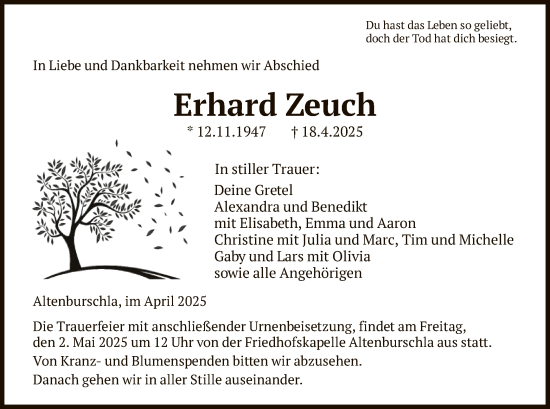 Du hast das Leben so geliebt,
doch der Tod hat dich besiegt.

In Liebe und Dankbarkeit nehmen wir Abschied

Erhard Zeuch

* 12.11.1947 † 18.4.2025

In stiller Trauer:

Deine Gretel
Alexandra und Benedikt
mit Elisabeth, Emma und Aaron
Christine mit Julia und Marc, Tim und Michelle
Gaby und Lars mit Olivia
sowie alle Angehörigen

Altenburschla, im April 2025

Die Trauerfeier mit anschließender Urnenbeisetzung, findet am Freitag, den 2. Mai 2025 um 12 Uhr von der Friedhofskapelle Altenburschla aus statt.

Von Kranz- und Blumenspenden bitten wir abzusehen.

Danach gehen wir in aller Stille auseinander.